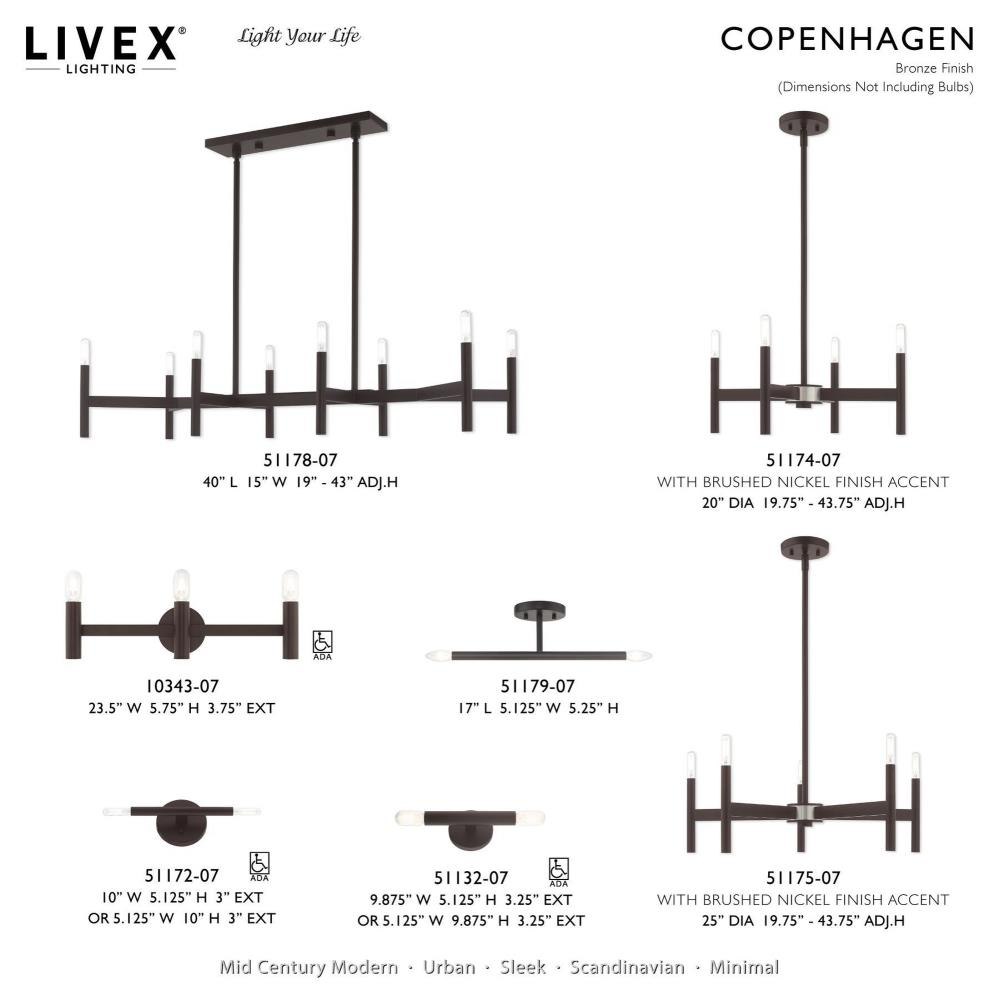 LIVEX®
LIGHTING

Light Your Life

COPENHAGEN
Bronze Finish
(Dimensions Not Including Bulbs)

51178-07
40" L 15" W 19" - 43" ADJ.H

51174-07
WITH BRUSHED NICKEL FINISH ACCENT
20" DIA 19.75" - 43.75" ADJ.H

ADA

10343-07
23.5" W 5.75" H 3.75" EXT

51179-07
17" L 5.125" W 5.25" H

ADA

51172-07
10" W 5.125" H 3" EXT
OR 5.125" W 10" H 3" EXT

ADA

51132-07
9.875" W 5.125" H 3.25" EXT
OR 5.125" W 9.875" H 3.25" EXT

51175-07
WITH BRUSHED NICKEL FINISH ACCENT
25" DIA 19.75" - 43.75" ADJ.H

Mid Century Modern · Urban · Sleek · Scandinavian · Minimal